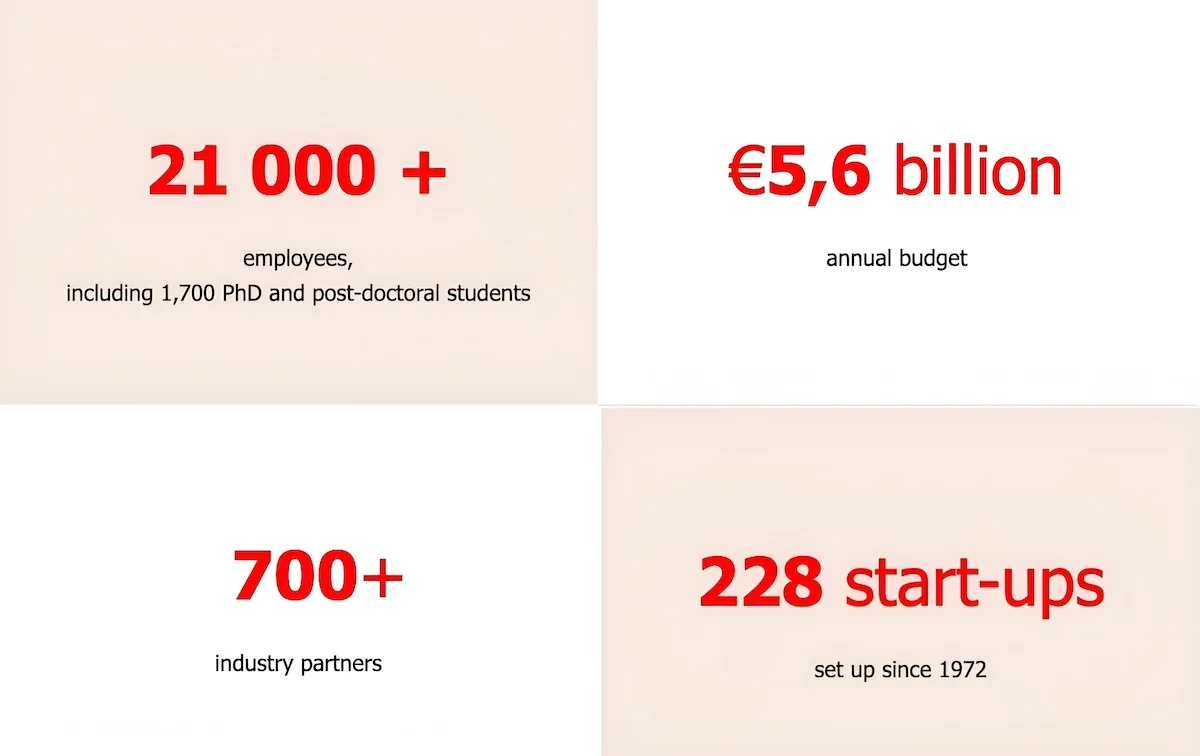 21 000 +

employees,
including 1,700 PhD and post-doctoral students

€5,6 billion

annual budget

700+

industry partners

228 start-ups

set up since 1972